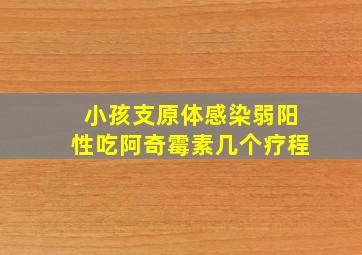 小孩支原体感染弱阳性吃阿奇霉素几个疗程